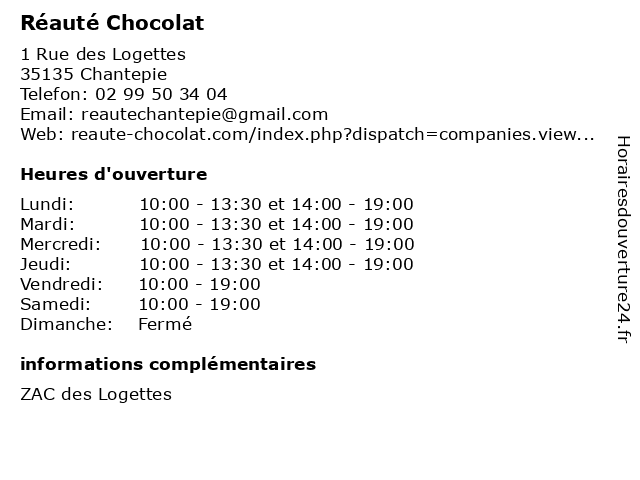 Réauté Chocolat

1 Rue des Logettes
35135 Chantepie
Telefon: 02 99 50 34 04
Email: reautechantepie@gmail.com
Web: reaute-chocolat.com/index.php?dispatch=companies.view...

Heures d'ouverture

| | |
|---|---|
| Lundi: | 10:00 - 13:30 et 14:00 - 19:00 |
| Mardi: | 10:00 - 13:30 et 14:00 - 19:00 |
| Mercredi: | 10:00 - 13:30 et 14:00 - 19:00 |
| Jeudi: | 10:00 - 13:30 et 14:00 - 19:00 |
| Vendredi: | 10:00 - 19:00 |
| Samedi: | 10:00 - 19:00 |
| Dimanche: | Fermé |

informations complémentaires

ZAC des Logettes

Horairesdouverture24.fr